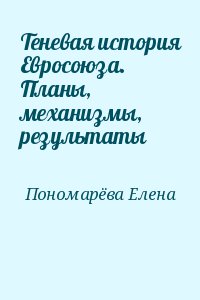 Теневая история Евросоюза. Планы, механизмы, результаты

Пономарёва Елена